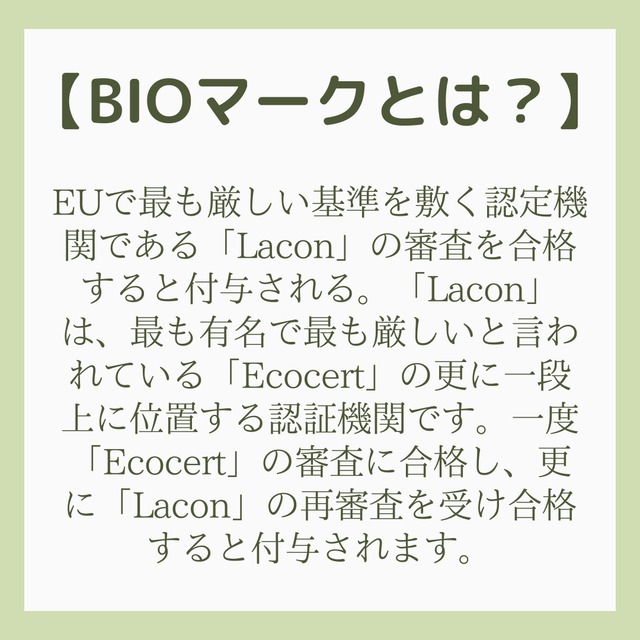 【BIOマークとは？】

EUで最も厳しい基準を敷く認定機関である「Lacon」の審査を合格すると付与される。「Lacon」は、最も有名で最も厳しいと言われている「Ecocert」の更に一段上に位置する認証機関です。一度「Ecocert」の審査に合格し、更に「Lacon」の再審査を受け合格すると付与されます。